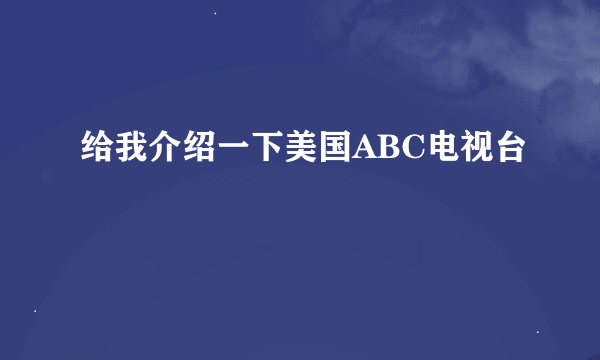 给我介绍一下美国ABC电视台